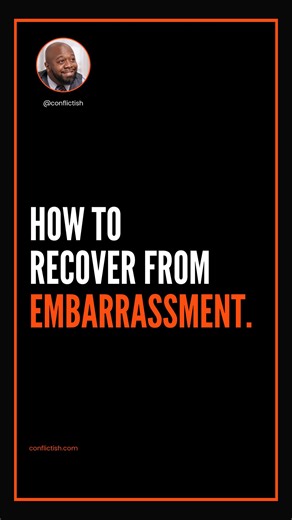 @conflictish

HOW TO RECOVER FROM EMBARRASSMENT.

conflictish.com